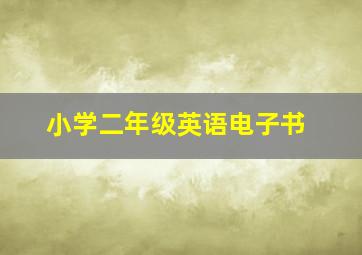 小学二年级英语电子书